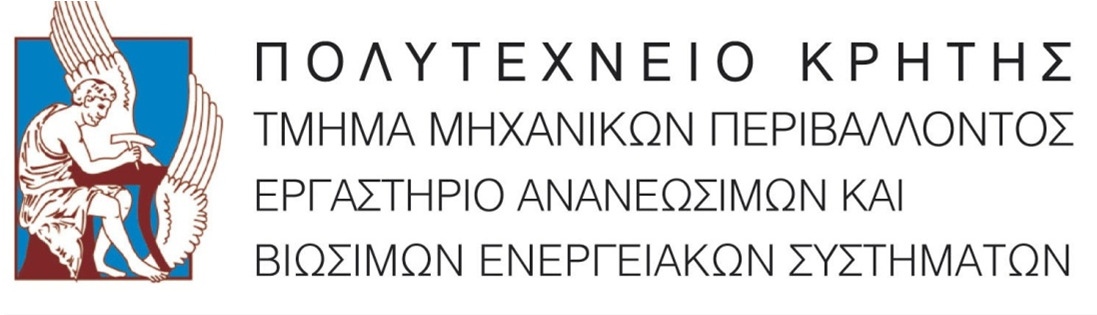 ΠΟΛΥΤΕΧΝΕΙΟ ΚΡΗΤΗΣ
ΤΜΗΜΑ ΜΗΧΑΝΙΚΩΝ ΠΕΡΙΒΑΛΛΟΝΤΟΣ
ΕΡΓΑΣΤΗΡΙΟ ΑΝΑΝΕΩΣΙΜΩΝ ΚΑΙ
ΒΙΩΣΙΜΩΝ ΕΝΕΡΓΕΙΑΚΩΝ ΣΥΣΤΗΜΑΤΩΝ